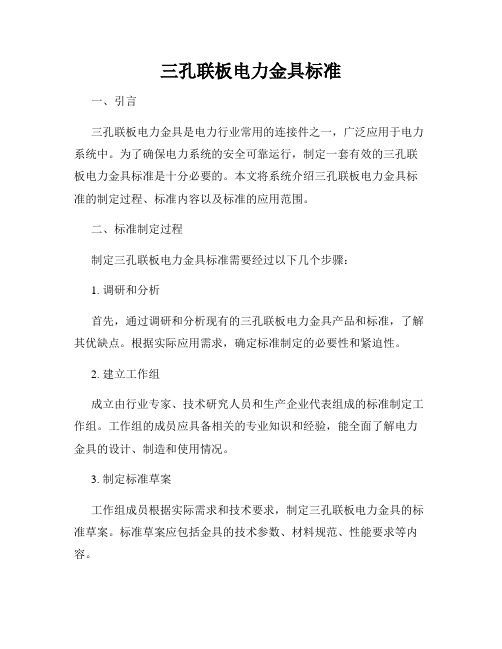 三孔联板电力金具标准

一、引言

三孔联板电力金具是电力行业常用的连接件之一，广泛应用于电力系统中。为了确保电力系统的安全可靠运行，制定一套有效的三孔联板电力金具标准是十分必要的。本文将系统介绍三孔联板电力金具标准的制定过程、标准内容以及标准的应用范围。

二、标准制定过程

制定三孔联板电力金具标准需要经过以下几个步骤：

1. 调研和分析

首先，通过调研和分析现有的三孔联板电力金具产品和标准，了解其优缺点。根据实际应用需求，确定标准制定的必要性和紧迫性。

2. 建立工作组

成立由行业专家、技术研究人员和生产企业代表组成的标准制定工作组。工作组的成员应具备相关的专业知识和经验，能全面了解电力金具的设计、制造和使用情况。

3. 制定标准草案

工作组成员根据实际需求和技术要求，制定三孔联板电力金具的标准草案。标准草案应包括金具的技术参数、材料规范、性能要求等内容。